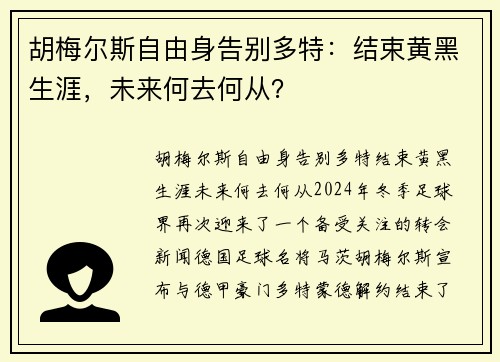 胡梅尔斯自由身告别多特：结束黄黑生涯，未来何去何从？

胡梅尔斯自由身告别多特结束黄黑生涯未来何去何从2024年冬季足球界再次迎来了一个备受关注的转会新闻德国足球名将马茨胡梅尔斯宣布与德甲豪门多特蒙德解约结束了